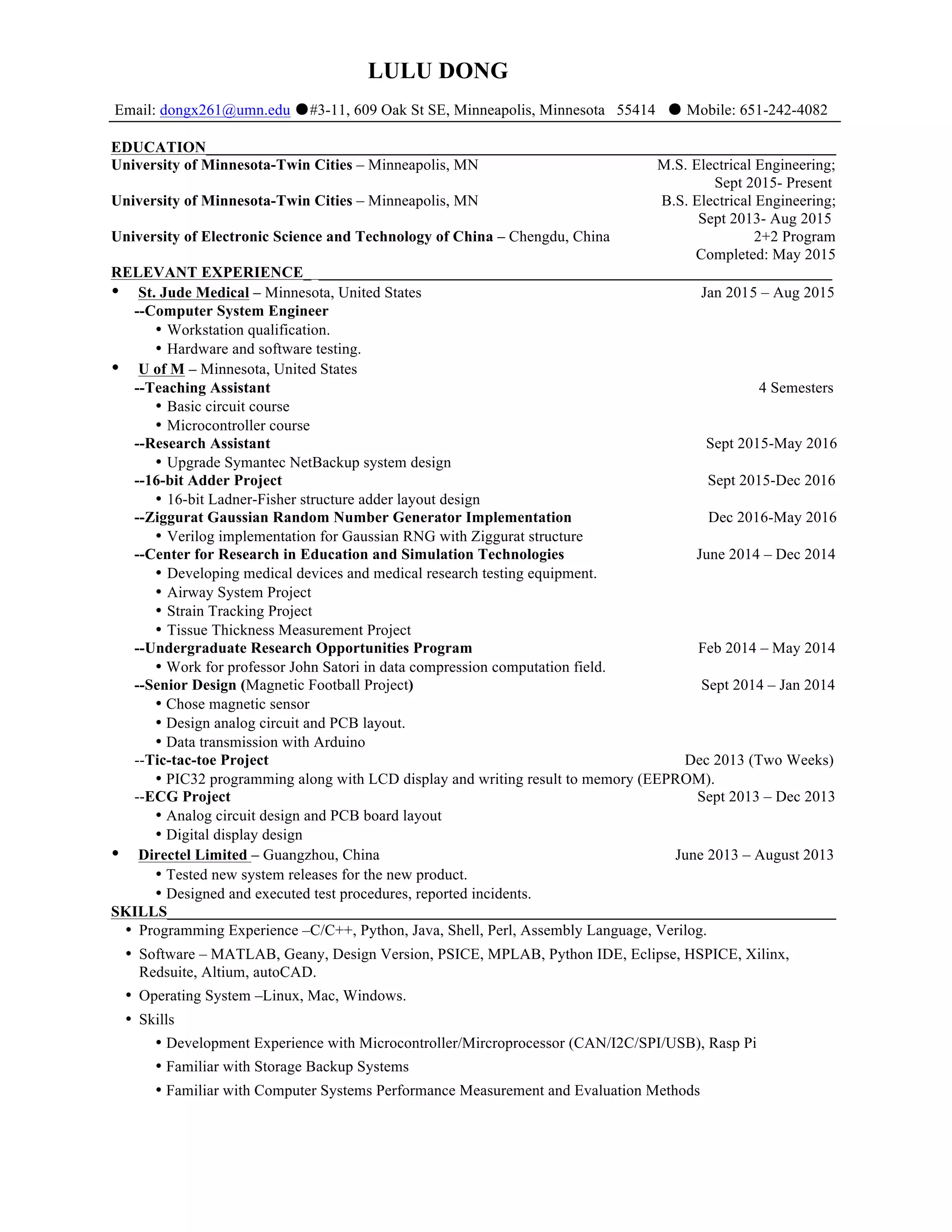 LULU DONG

Email: dongx261@umn.edu ●#3-11, 609 Oak St SE, Minneapolis, Minnesota 55414 ● Mobile: 651-242-4082

EDUCATION

University of Minnesota-Twin Cities – Minneapolis, MN M.S. Electrical Engineering; Sept 2015- Present

University of Minnesota-Twin Cities – Minneapolis, MN B.S. Electrical Engineering; Sept 2013- Aug 2015

University of Electronic Science and Technology of China – Chengdu, China 2+2 Program Completed: May 2015

RELEVANT EXPERIENCE

• St. Jude Medical – Minnesota, United States Jan 2015 – Aug 2015
--Computer System Engineer
• Workstation qualification.
• Hardware and software testing.

• U of M – Minnesota, United States
--Teaching Assistant 4 Semesters
• Basic circuit course
• Microcontroller course
--Research Assistant Sept 2015-May 2016
• Upgrade Symantec NetBackup system design
--16-bit Adder Project Sept 2015-Dec 2016
• 16-bit Ladner-Fisher structure adder layout design
--Ziggurat Gaussian Random Number Generator Implementation Dec 2016-May 2016
• Verilog implementation for Gaussian RNG with Ziggurat structure
--Center for Research in Education and Simulation Technologies June 2014 – Dec 2014
• Developing medical devices and medical research testing equipment.
• Airway System Project
• Strain Tracking Project
• Tissue Thickness Measurement Project
--Undergraduate Research Opportunities Program Feb 2014 – May 2014
• Work for professor John Satori in data compression computation field.
--Senior Design (Magnetic Football Project) Sept 2014 – Jan 2014
• Chose magnetic sensor
• Design analog circuit and PCB layout.
• Data transmission with Arduino
--Tic-tac-toe Project Dec 2013 (Two Weeks)
• PIC32 programming along with LCD display and writing result to memory (EEPROM).
--ECG Project Sept 2013 – Dec 2013
• Analog circuit design and PCB board layout
• Digital display design

• Directel Limited – Guangzhou, China June 2013 – August 2013
• Tested new system releases for the new product.
• Designed and executed test procedures, reported incidents.

SKILLS

• Programming Experience –C/C++, Python, Java, Shell, Perl, Assembly Language, Verilog.
• Software – MATLAB, Geany, Design Version, PSICE, MPLAB, Python IDE, Eclipse, HSPICE, Xilinx, Redsuite, Altium, autoCAD.
• Operating System –Linux, Mac, Windows.
• Skills
• Development Experience with Microcontroller/Mircroprocessor (CAN/I2C/SPI/USB), Rasp Pi
• Familiar with Storage Backup Systems
• Familiar with Computer Systems Performance Measurement and Evaluation Methods